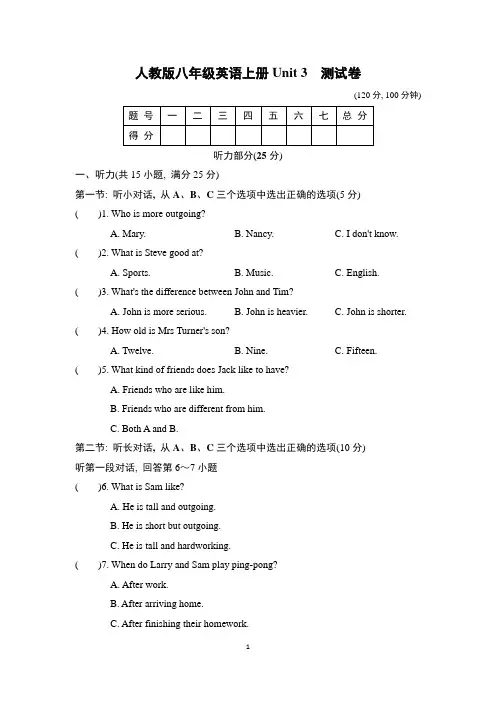 人教版八年级英语上册 Unit 3　测试卷

(120 分, 100 分钟)

| 题 号 | 一 | 二 | 三 | 四 | 五 | 六 | 七 | 总 分 |
|---|---|---|---|---|---|---|---|---|
| 得 分 | | | | | | | | |

听力部分(25 分)

一、听力(共 15 小题, 满分 25 分)

第一节: 听小对话, 从 A、B、C 三个选项中选出正确的选项(5 分)

(　　)1. Who is more outgoing?

A. Mary.　　B. Nancy.　　C. I don't know.

(　　)2. What is Steve good at?

A. Sports.　　B. Music.　　C. English.

(　　)3. What's the difference between John and Tim?

A. John is more serious.　　B. John is heavier.　　C. John is shorter.

(　　)4. How old is Mrs Turner's son?

A. Twelve.　　B. Nine.　　C. Fifteen.

(　　)5. What kind of friends does Jack like to have?

A. Friends who are like him.

B. Friends who are different from him.

C. Both A and B.

第二节: 听长对话, 从 A、B、C 三个选项中选出正确的选项(10 分)

听第一段对话, 回答第 6~7 小题

(　　)6. What is Sam like?

A. He is tall and outgoing.

B. He is short but outgoing.

C. He is tall and hardworking.

(　　)7. When do Larry and Sam play ping-pong?

A. After work.

B. After arriving home.

C. After finishing their homework.

1